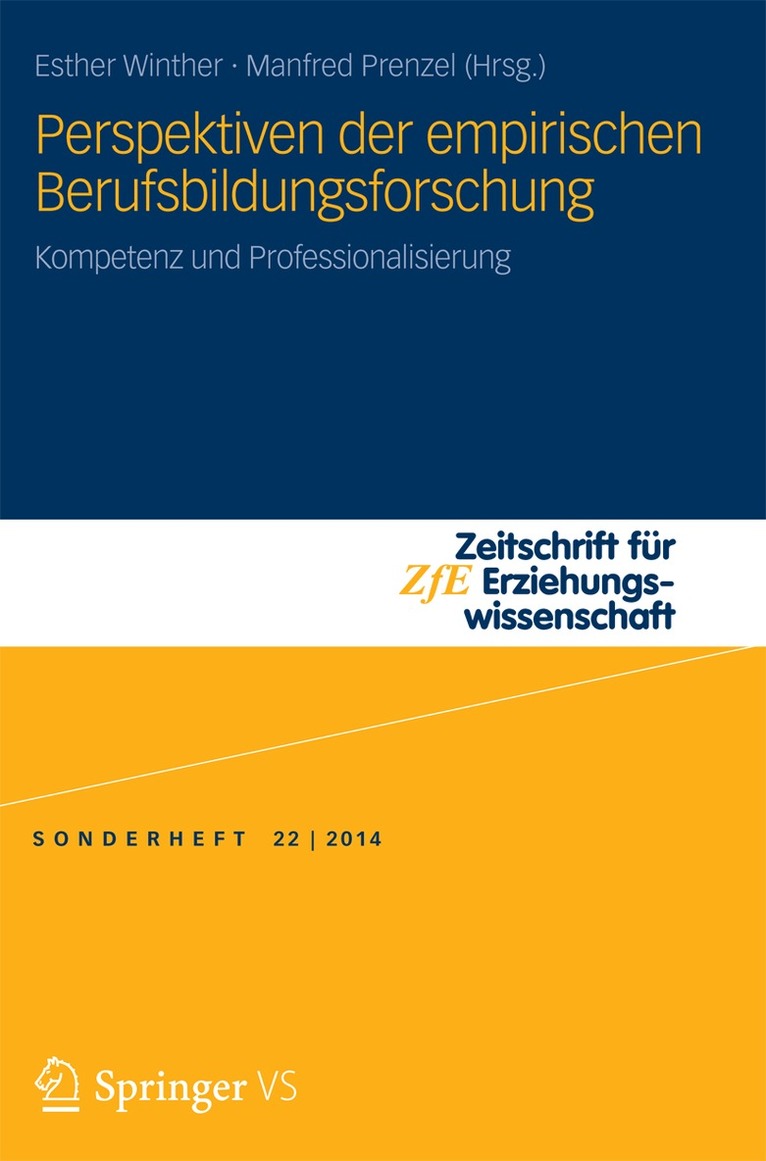 Esther Winther · Manfred Prenzel (Hrsg.)

Perspektiven der empirischen Berufsbildungsforschung

Kompetenz und Professionalisierung

ZfE Zeitschrift für Erziehungswissenschaft

SONDERHEFT 22 | 2014

Springer VS